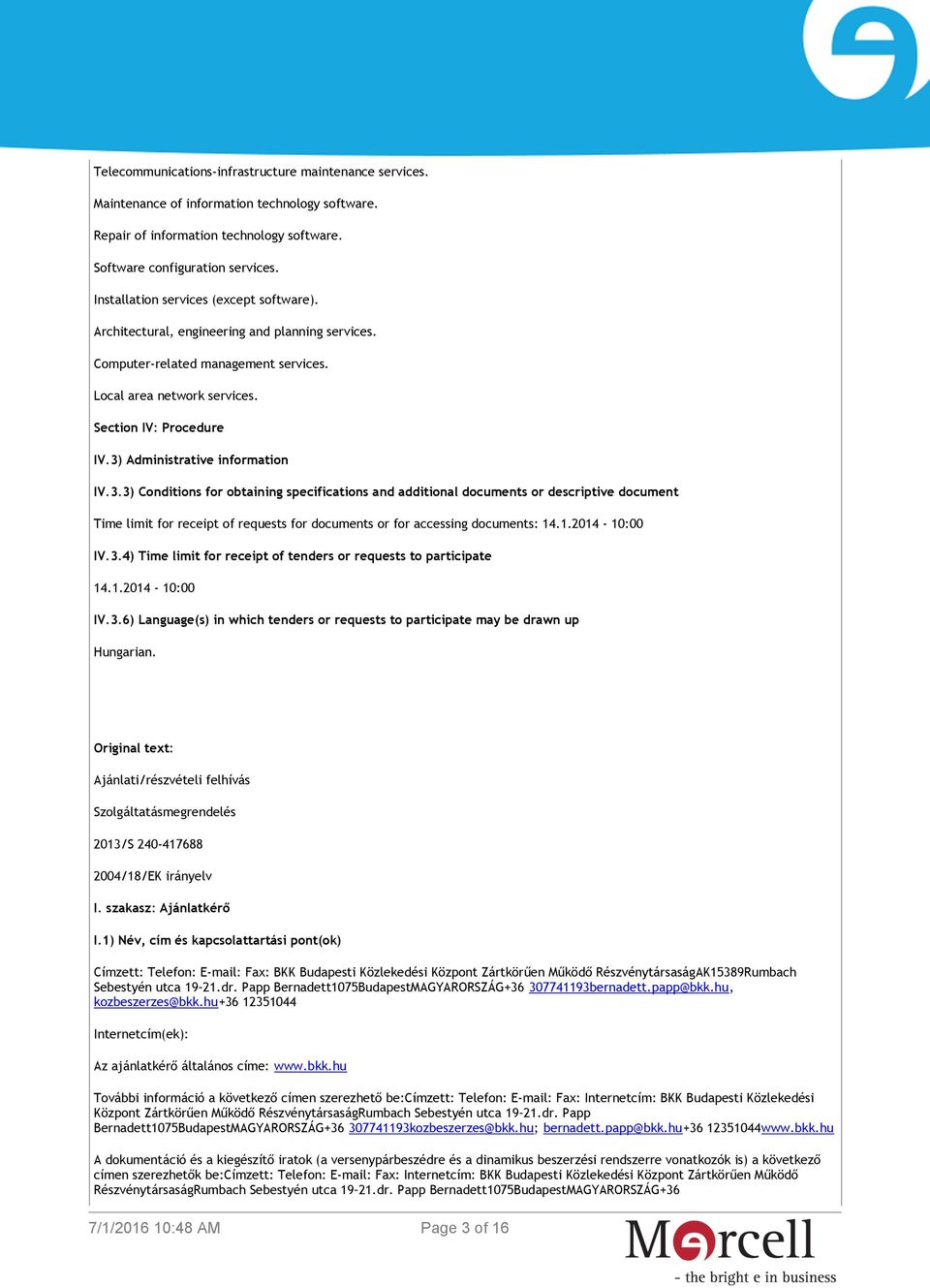 Telecommunications-infrastructure maintenance services.

Maintenance of information technology software.

Repair of information technology software.

Software configuration services.

Installation services (except software).

Architectural, engineering and planning services.

Computer-related management services.

Local area network services.

Section IV: Procedure

IV.3) Administrative information

IV.3.3) Conditions for obtaining specifications and additional documents or descriptive document

Time limit for receipt of requests for documents or for accessing documents: 14.1.2014 - 10:00

IV.3.4) Time limit for receipt of tenders or requests to participate

14.1.2014 - 10:00

IV.3.6) Language(s) in which tenders or requests to participate may be drawn up

Hungarian.

Original text:

Ajánlati/részvételi felhívás

Szolgáltatásmegrendelés

2013/S 240-417688

2004/18/EK irányelv

I. szakasz: Ajánlatkérő

I.1) Név, cím és kapcsolattartási pont(ok)

Címzett: Telefon: E-mail: Fax: BKK Budapesti Közlekedési Központ Zártkörűen Működő RészvénytársaságAK15389Rumbach Sebestyén utca 19-21.dr. Papp Bernadett1075BudapestMAGYARORSZÁG+36 307741193bernadett.papp@bkk.hu, kozbeszerzes@bkk.hu+36 12351044

Internetcím(ek):

Az ajánlatkérő általános címe: www.bkk.hu

További információ a következő címen szerezhető be:Címzett: Telefon: E-mail: Fax: Internetcím: BKK Budapesti Közlekedési Központ Zártkörűen Működő RészvénytársaságRumbach Sebestyén utca 19-21.dr. Papp Bernadett1075BudapestMAGYARORSZÁG+36 307741193kozbeszerzes@bkk.hu; bernadett.papp@bkk.hu+36 12351044www.bkk.hu

A dokumentáció és a kiegészítő iratok (a versenypárbeszédre és a dinamikus beszerzési rendszerre vonatkozók is) a következő címen szerezhetők be:Címzett: Telefon: E-mail: Fax: Internetcím: BKK Budapesti Közlekedési Központ Zártkörűen Működő RészvénytársaságRumbach Sebestyén utca 19-21.dr. Papp Bernadett1075BudapestMAGYARORSZÁG+36

7/1/2016 10:48 AM

Page 3 of 16

Mercell
- the bright e in business